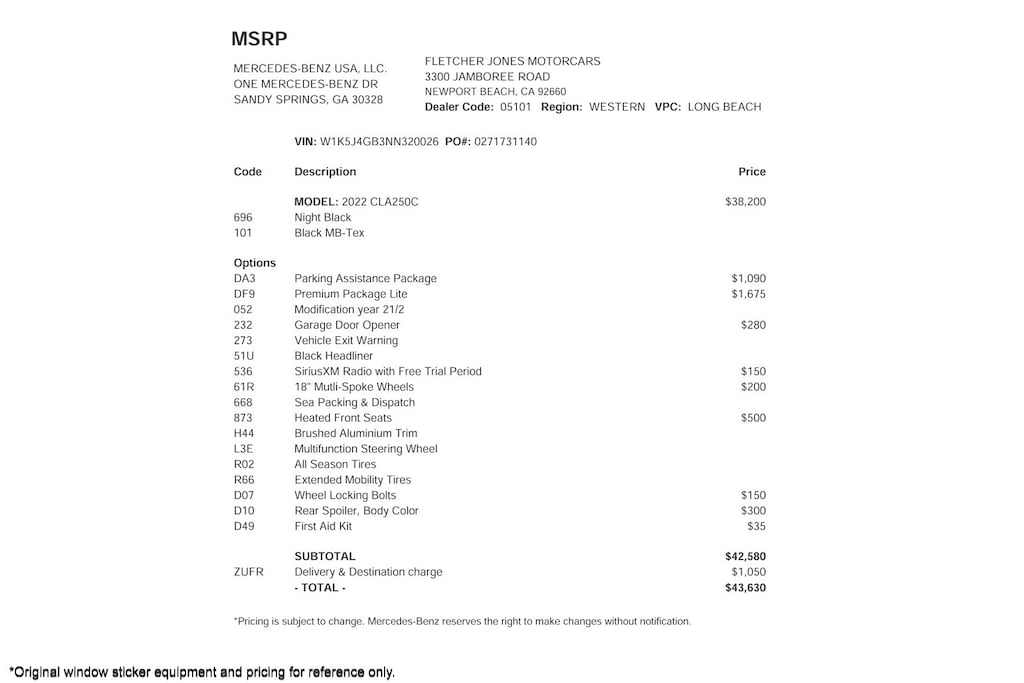 MSRP

MERCEDES-BENZ USA, LLC.
ONE MERCEDES-BENZ DR
SANDY SPRINGS, GA 30328

FLETCHER JONES MOTORCARS
3300 JAMBOREE ROAD
NEWPORT BEACH, CA 92660
Dealer Code: 05101 Region: WESTERN VPC: LONG BEACH

VIN: W1K5J4GB3NN320026 PO#: 0271731140

| Code | Description | Price |
|---|---|---|
| | MODEL: 2022 CLA250C | $38,200 |
| 696 | Night Black | |
| 101 | Black MB-Tex | |
| Options | | |
| DA3 | Parking Assistance Package | $1,090 |
| DF9 | Premium Package Lite | $1,675 |
| 052 | Modification year 21/2 | |
| 232 | Garage Door Opener | $280 |
| 273 | Vehicle Exit Warning | |
| 51U | Black Headliner | |
| 536 | SiriusXM Radio with Free Trial Period | $150 |
| 61R | 18" Mutli-Spoke Wheels | $200 |
| 668 | Sea Packing & Dispatch | |
| 873 | Heated Front Seats | $500 |
| H44 | Brushed Aluminium Trim | |
| L3E | Multifunction Steering Wheel | |
| R02 | All Season Tires | |
| R66 | Extended Mobility Tires | |
| D07 | Wheel Locking Bolts | $150 |
| D10 | Rear Spoiler, Body Color | $300 |
| D49 | First Aid Kit | $35 |
| | SUBTOTAL | $42,580 |
| ZUFR | Delivery & Destination charge | $1,050 |
| | - TOTAL - | $43,630 |

*Pricing is subject to change. Mercedes-Benz reserves the right to make changes without notification.

*Original window sticker equipment and pricing for reference only.